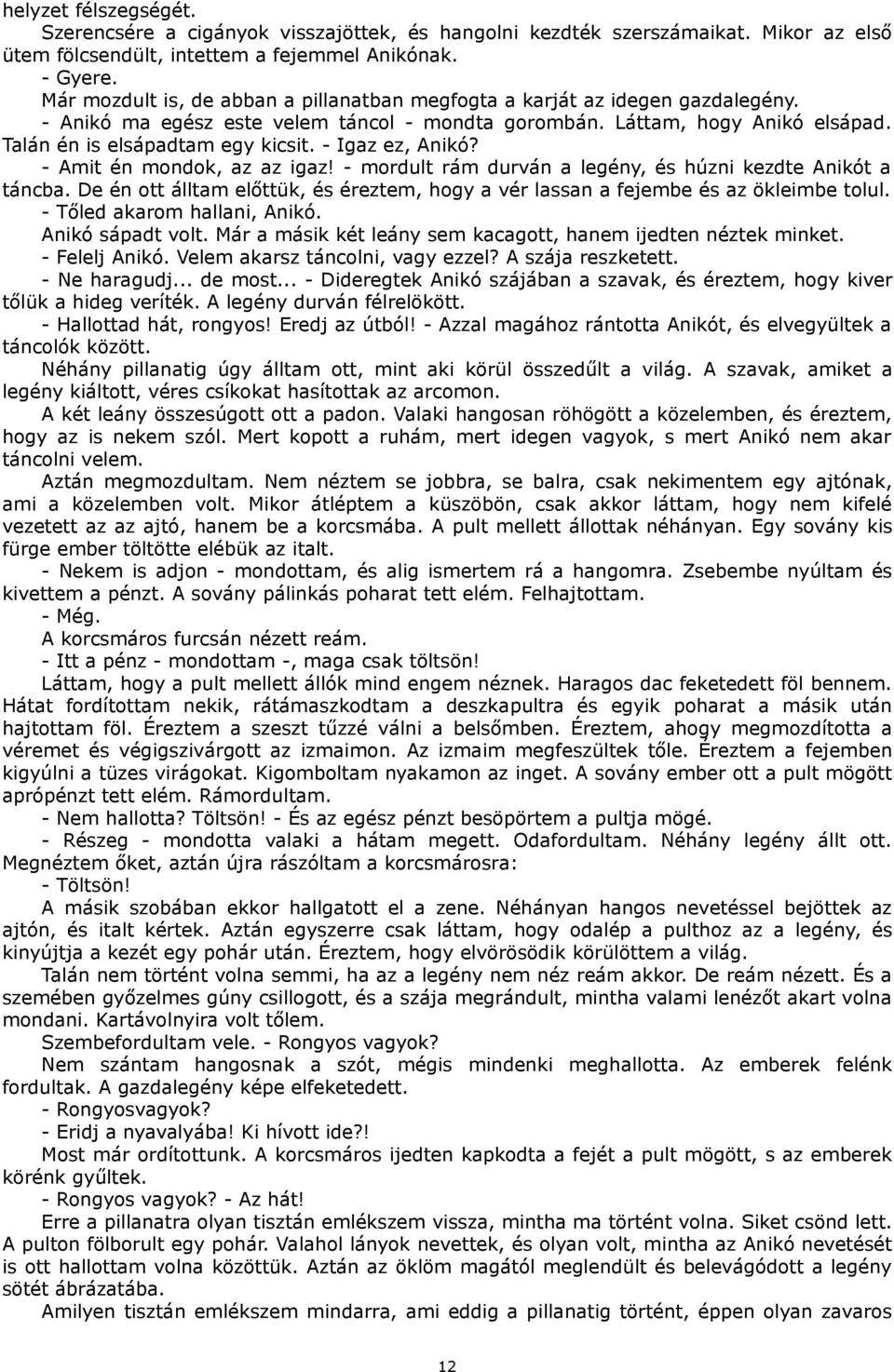 helyzet félszegségét.

Szerencsére a cigányok visszajöttek, és hangolni kezdték szerszámaikat. Mikor az első ütem fölcsendült, intettem a fejemmel Anikónak.

- Gyere.

Már mozdult is, de abban a pillanatban megfogta a karját az idegen gazdalegény.

- Anikó ma egész este velem táncol - mondta gorombán. Láttam, hogy Anikó elsápad. Talán én is elsápadtam egy kicsit. - Igaz ez, Anikó?

- Amit én mondok, az az igaz! - mordult rám durván a legény, és húzni kezdte Anikót a táncba. De én ott álltam előttük, és éreztem, hogy a vér lassan a fejembe és az ökleimbe tolul.

- Tőled akarom hallani, Anikó.

Anikó sápadt volt. Már a másik két leány sem kacagott, hanem ijedten néztek minket.

- Felelj Anikó. Velem akarsz táncolni, vagy ezzel? A szája reszketett.

- Ne haragudj... de most... - Dideregtek Anikó szájában a szavak, és éreztem, hogy kiver tőlük a hideg veríték. A legény durván félrelökött.

- Hallottad hát, rongyos! Eredj az útból! - Azzal magához rántotta Anikót, és elvegyültek a táncolók között.

Néhány pillanatig úgy álltam ott, mint aki körül összedűlt a világ. A szavak, amiket a legény kiáltott, véres csíkokat hasítottak az arcomon.

A két leány összesúgott ott a padon. Valaki hangosan röhögött a közelemben, és éreztem, hogy az is nekem szól. Mert kopott a ruhám, mert idegen vagyok, s mert Anikó nem akar táncolni velem.

Aztán megmozdultam. Nem néztem se jobbra, se balra, csak nekimentem egy ajtónak, ami a közelemben volt. Mikor átléptem a küszöbön, csak akkor láttam, hogy nem kifelé vezetett az az ajtó, hanem be a korcsmába. A pult mellett állottak néhányan. Egy sovány kis fürge ember töltötte elébük az italt.

- Nekem is adjon - mondottam, és alig ismertem rá a hangomra. Zsebembe nyúltam és kivettem a pénzt. A sovány pálinkás poharat tett elém. Felhajtottam.

- Még.

A korcsmáros furcsán nézett reám.

- Itt a pénz - mondottam -, maga csak töltsön!

Láttam, hogy a pult mellett állók mind engem néznek. Haragos dac feketedett föl bennem. Hátat fordítottam nekik, rátámaszkodtam a deszkapultra és egyik poharat a másik után hajtottam föl. Éreztem a szeszt tűzzé válni a belsőmben. Éreztem, ahogy megmozdította a véremet és végigszivárgott az izmaimon. Az izmaim megfeszültek tőle. Éreztem a fejemben kigyúlni a tüzes virágokat. Kigomboltam nyakamon az inget. A sovány ember ott a pult mögött aprópénzt tett elém. Rámordultam.

- Nem hallotta? Töltsön! - És az egész pénzt besöpörtem a pultja mögé.

- Részeg - mondotta valaki a hátam megett. Odafordultam. Néhány legény állt ott. Megnéztem őket, aztán újra rászóltam a korcsmárosra:

- Töltsön!

A másik szobában ekkor hallgatott el a zene. Néhányan hangos nevetéssel bejöttek az ajtón, és italt kértek. Aztán egyszerre csak láttam, hogy odalép a pulthoz az a legény, és kinyújtja a kezét egy pohár után. Éreztem, hogy elvörösödik körülöttem a világ.

Talán nem történt volna semmi, ha az a legény nem néz reám akkor. De reám nézett. És a szemében győzelmes gúny csillogott, és a szája megrándult, mintha valami lenézőt akart volna mondani. Kartávolnyira volt tőlem.

Szembefordultam vele. - Rongyos vagyok?

Nem szántam hangosnak a szót, mégis mindenki meghallotta. Az emberek felénk fordultak. A gazdalegény képe elfeketedett.

- Rongyosvagyok?

- Eridj a nyavalyába! Ki hívott ide?!

Most már ordítottunk. A korcsmáros ijedten kapkodta a fejét a pult mögött, s az emberek körénk gyűltek.

- Rongyos vagyok? - Az hát!

Erre a pillanatra olyan tisztán emlékszem vissza, mintha ma történt volna. Siket csönd lett. A pulton fölborult egy pohár. Valahol lányok nevettek, és olyan volt, mintha az Anikó nevetését is ott hallottam volna közöttük. Aztán az öklöm magától meglendült és belevágódott a legény sötét ábrázatába.

Amilyen tisztán emlékszem mindarra, ami eddig a pillanatig történt, éppen olyan zavaros

12